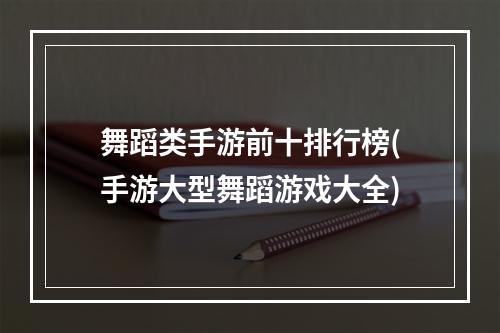 舞蹈类手游前十排行榜(手游大型舞蹈游戏大全)